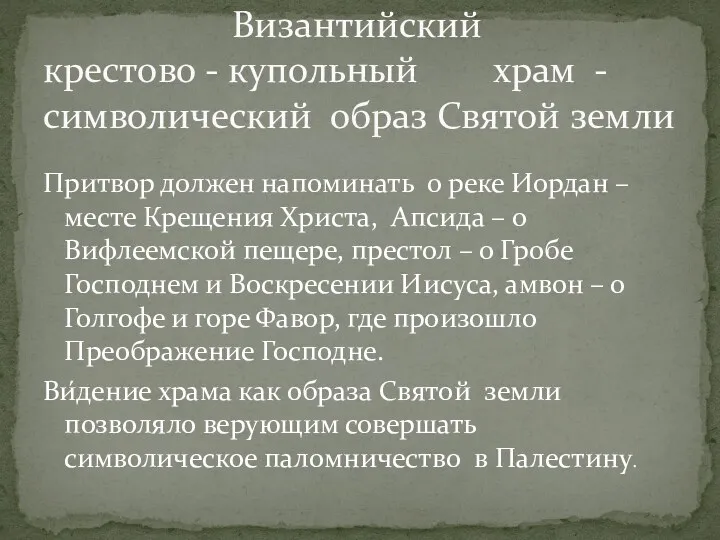 Византийский крестово - купольный храм - символический образ Святой земли

Притвор должен напоминать о реке Иордан – месте Крещения Христа, Апсида – о Вифлеемской пещере, престол – о Гробе Господнем и Воскресении Иисуса, амвон – о Голгофе и горе Фавор, где произошло Преображение Господне.

Ви́дение храма как образа Святой земли позволяло верующим совершать символическое паломничество в Палестину.